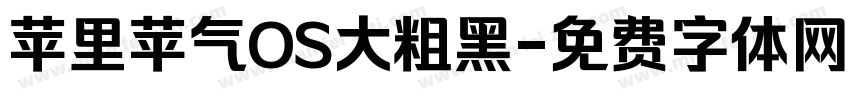 苹里苹气OS大粗黑-免费字体网